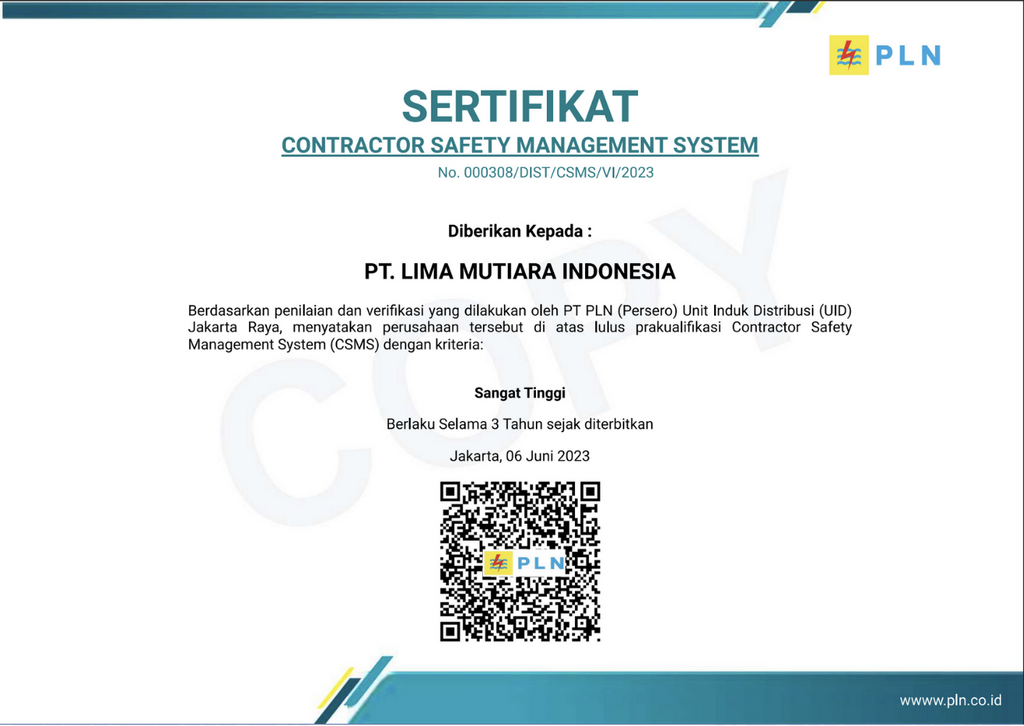 PLN

SERTIFIKAT

CONTRACTOR SAFETY MANAGEMENT SYSTEM

No. 000308/DIST/CSMS/VI/2023

COPY

Diberikan Kepada :

PT. LIMA MUTIARA INDONESIA

Berdasarkan penilaian dan verifikasi yang dilakukan oleh PT PLN (Persero) Unit Induk Distribusi (UID) Jakarta Raya, menyatakan perusahaan tersebut di atas lulus prakualifikasi Contractor Safety Management System (CSMS) dengan kriteria:

Sangat Tinggi

Berlaku Selama 3 Tahun sejak diterbitkan

Jakarta, 06 Juni 2023

PLN

www.pln.co.id